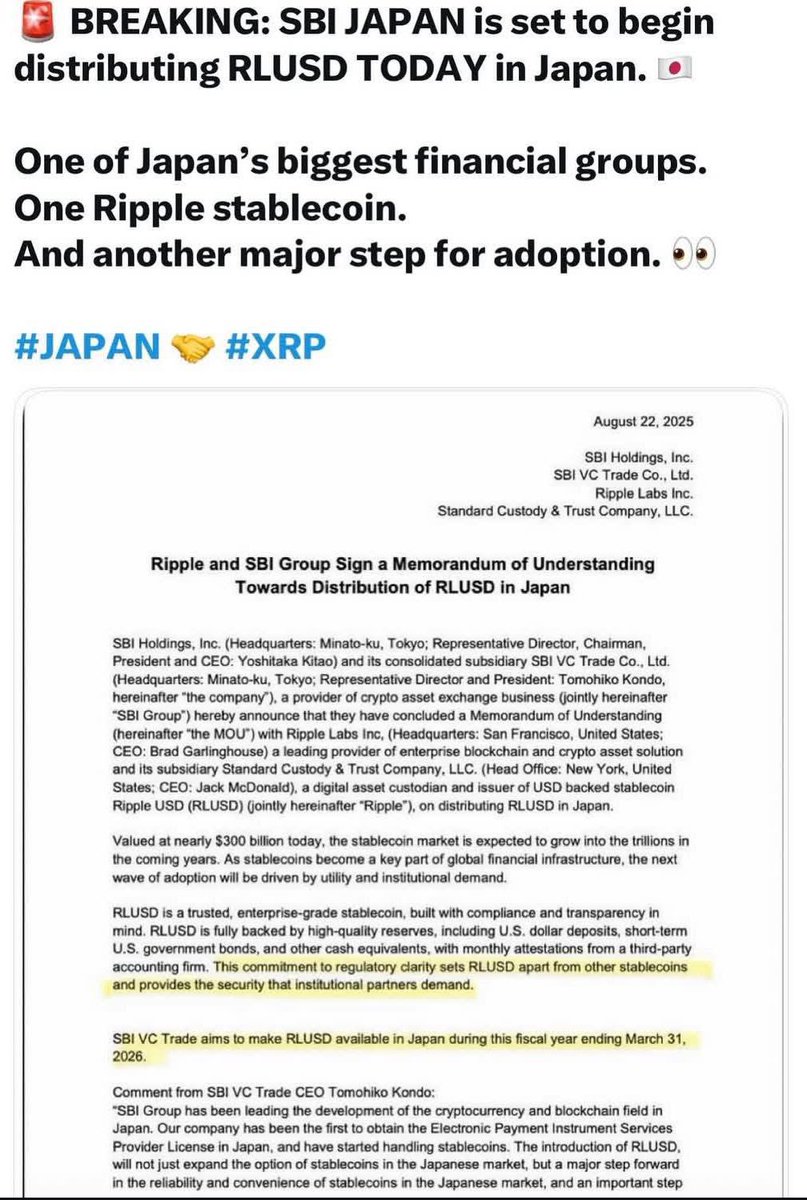 🚨 BREAKING: SBI JAPAN is set to begin distributing RLUSD TODAY in Japan. 🇯🇵

One of Japan's biggest financial groups.
One Ripple stablecoin.
And another major step for adoption. 👀

#JAPAN 🤝 #XRP

August 22, 2025

SBI Holdings, Inc.
SBI VC Trade Co., Ltd.
Ripple Labs Inc.
Standard Custody & Trust Company, LLC.

Ripple and SBI Group Sign a Memorandum of Understanding Towards Distribution of RLUSD in Japan

SBI Holdings, Inc. (Headquarters: Minato-ku, Tokyo; Representative Director, Chairman, President and CEO: Yoshitaka Kitao) and its consolidated subsidiary SBI VC Trade Co., Ltd. (Headquarters: Minato-ku, Tokyo; Representative Director and President: Tomohiko Kondo, hereinafter "the company"), a provider of crypto asset exchange business (jointly hereinafter "SBI Group") hereby announce that they have concluded a Memorandum of Understanding (hereinafter "the MOU") with Ripple Labs Inc, (Headquarters: San Francisco, United States; CEO: Brad Garlinghouse) a leading provider of enterprise blockchain and crypto asset solution and its subsidiary Standard Custody & Trust Company, LLC. (Head Office: New York, United States; CEO: Jack McDonald), a digital asset custodian and issuer of USD backed stablecoin Ripple USD (RLUSD) (jointly hereinafter "Ripple"), on distributing RLUSD in Japan.

Valued at nearly $300 billion today, the stablecoin market is expected to grow into the trillions in the coming years. As stablecoins become a key part of global financial infrastructure, the next wave of adoption will be driven by utility and institutional demand.

RLUSD is a trusted, enterprise-grade stablecoin, built with compliance and transparency in mind. RLUSD is fully backed by high-quality reserves, including U.S. dollar deposits, short-term U.S. government bonds, and other cash equivalents, with monthly attestations from a third-party accounting firm. This commitment to regulatory clarity sets RLUSD apart from other stablecoins and provides the security that institutional partners demand.

SBI VC Trade aims to make RLUSD available in Japan during this fiscal year ending March 31, 2026.

Comment from SBI VC Trade CEO Tomohiko Kondo:
"SBI Group has been leading the development of the cryptocurrency and blockchain field in Japan. Our company has been the first to obtain the Electronic Payment Instrument Services Provider License in Japan, and have started handling stablecoins. The introduction of RLUSD, will not just expand the option of stablecoins in the Japanese market, but a major step forward in the reliability and convenience of stablecoins in the Japanese market, and an important step